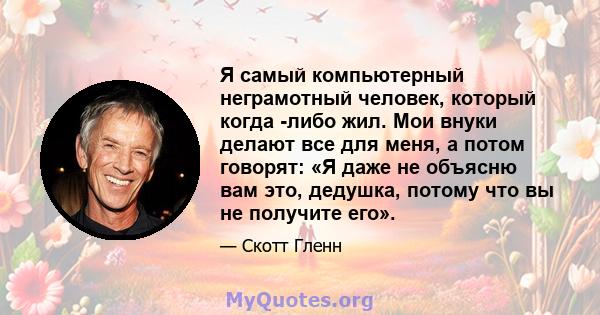 Я самый компьютерный неграмотный человек, который когда -либо жил. Мои внуки делают все для меня, а потом говорят: «Я даже не объясню вам это, дедушка, потому что вы не получите его».

— Скотт Гленн

MyQuotes.org